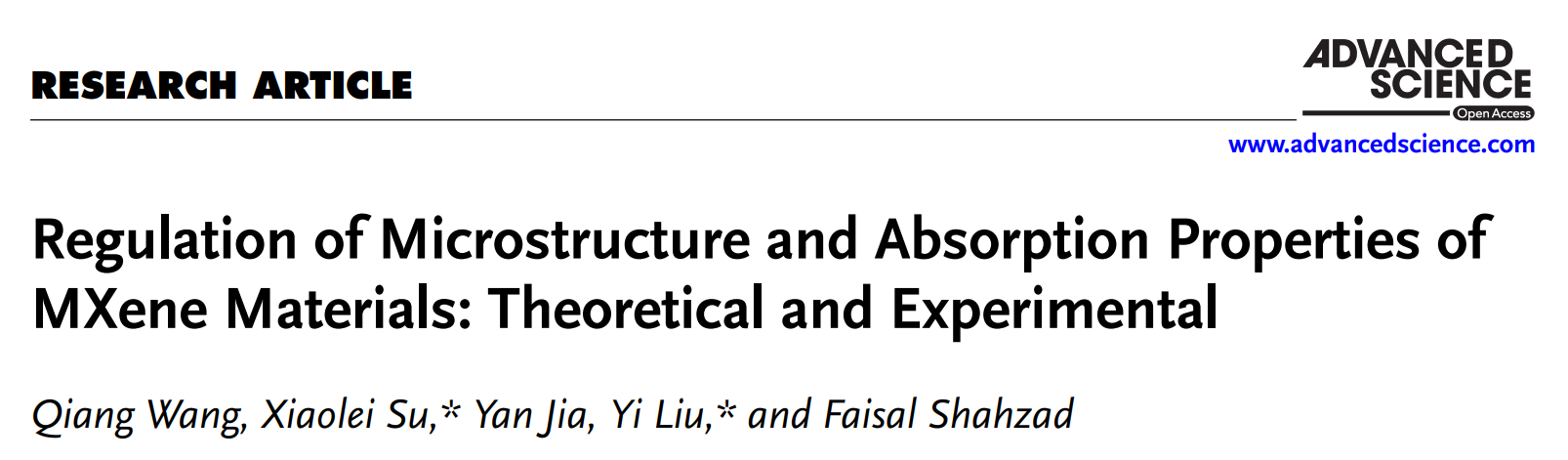 RESEARCH ARTICLE

ADVANCED SCIENCE
Open Access

www.advancedscience.com

Regulation of Microstructure and Absorption Properties of MXene Materials: Theoretical and Experimental

Qiang Wang, Xiaolei Su,* Yan Jia, Yi Liu,* and Faisal Shahzad